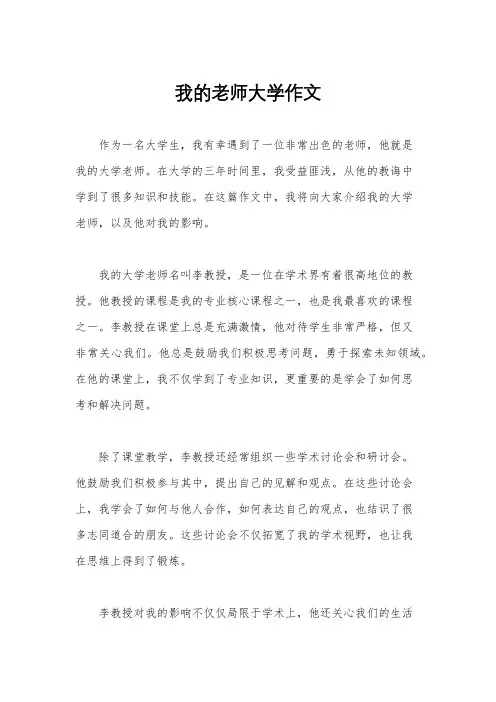 我的老师大学作文

作为一名大学生，我有幸遇到了一位非常出色的老师，他就是我的大学老师。在大学的三年时间里，我受益匪浅，从他的教诲中学到了很多知识和技能。在这篇作文中，我将向大家介绍我的大学老师，以及他对我的影响。

我的大学老师名叫李教授，是一位在学术界有着很高地位的教授。他教授的课程是我的专业核心课程之一，也是我最喜欢的课程之一。李教授在课堂上总是充满激情，他对待学生非常严格，但又非常关心我们。他总是鼓励我们积极思考问题，勇于探索未知领域。在他的课堂上，我不仅学到了专业知识，更重要的是学会了如何思考和解决问题。

除了课堂教学，李教授还经常组织一些学术讨论会和研讨会。他鼓励我们积极参与其中，提出自己的见解和观点。在这些讨论会上，我学会了如何与他人合作，如何表达自己的观点，也结识了很多志同道合的朋友。这些讨论会不仅拓宽了我的学术视野，也让我在思维上得到了锻炼。

李教授对我的影响不仅仅局限于学术上，他还关心我们的生活